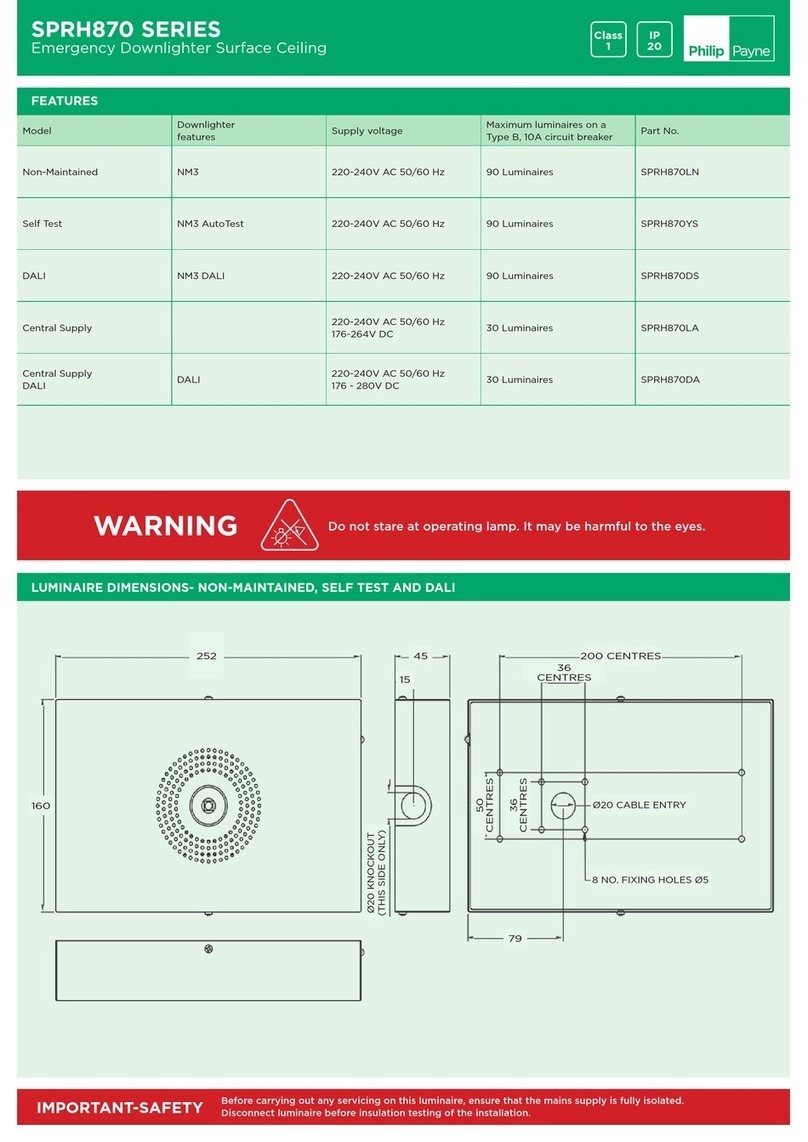 SPRH870 SERIES
Emergency Downlighter Surface Ceiling

Class 1

IP 20

Philip Payne

FEATURES

| Model | Downlighter features | Supply voltage | Maximum luminaires on a Type B, 10A circuit breaker | Part No. |
|---|---|---|---|---|
| Non-Maintained | NM3 | 220-240V AC 50/60 Hz | 90 Luminaires | SPRH870LN |
| Self Test | NM3 AutoTest | 220-240V AC 50/60 Hz | 90 Luminaires | SPRH870YS |
| DALI | NM3 DALI | 220-240V AC 50/60 Hz | 90 Luminaires | SPRH870DS |
| Central Supply | | 220-240V AC 50/60 Hz 176-264V DC | 30 Luminaires | SPRH870LA |
| Central Supply DALI | DALI | 220-240V AC 50/60 Hz 176 - 280V DC | 30 Luminaires | SPRH870DA |

WARNING

Do not stare at operating lamp. It may be harmful to the eyes.

LUMINAIRE DIMENSIONS- NON-MAINTAINED, SELF TEST AND DALI

252

160

45

15

Ø20 KNOCKOUT (THIS SIDE ONLY)

200 CENTRES

36 CENTRES

50 CENTRES

36 CENTRES

Ø20 CABLE ENTRY

8 NO. FIXING HOLES Ø5

79

IMPORTANT-SAFETY

Before carrying out any servicing on this luminaire, ensure that the mains supply is fully isolated. Disconnect luminaire before insulation testing of the installation.